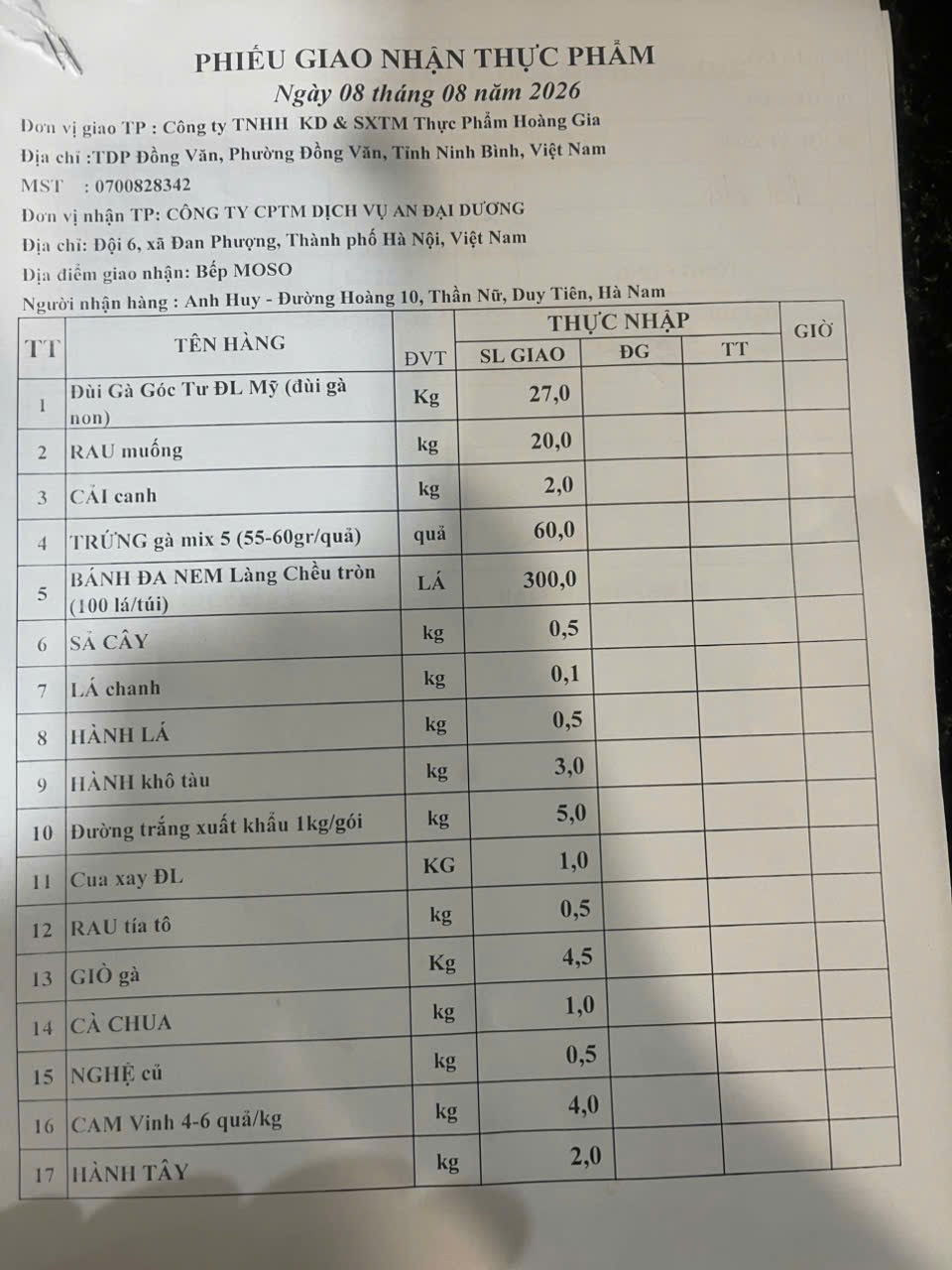 PHIẾU GIAO NHẬN THỰC PHẨM
Ngày 08 tháng 08 năm 2026

Đơn vị giao TP : Công ty TNHH KD & SXTM Thực Phẩm Hoàng Gia
Địa chỉ :TDP Đồng Văn, Phường Đồng Văn, Tỉnh Ninh Bình, Việt Nam
MST : 0700828342
Đơn vị nhận TP: CÔNG TY CPTM DỊCH VỤ AN ĐẠI DƯƠNG
Địa chỉ: Đội 6, xã Đan Phượng, Thành phố Hà Nội, Việt Nam
Địa điểm giao nhận: Bếp MOSO
Người nhận hàng : Anh Huy - Đường Hoàng 10, Thần Nữ, Duy Tiên, Hà Nam

| TT | TÊN HÀNG | ĐVT | THỰC NHẬP | | | GIỜ |
|---|---|---|---|---|---|---|
| | | | SL GIAO | ĐG | TT | |
| 1 | Đùi Gà Góc Tư ĐL Mỹ (đùi gà non) | Kg | 27,0 | | | |
| 2 | RAU muống | kg | 20,0 | | | |
| 3 | CẢI canh | kg | 2,0 | | | |
| 4 | TRỨNG gà mix 5 (55-60gr/quả) | quả | 60,0 | | | |
| 5 | BÁNH ĐA NEM Làng Chều tròn (100 lá/túi) | LÁ | 300,0 | | | |
| 6 | SẢ CÂY | kg | 0,5 | | | |
| 7 | LÁ chanh | kg | 0,1 | | | |
| 8 | HÀNH LÁ | kg | 0,5 | | | |
| 9 | HÀNH khô tàu | kg | 3,0 | | | |
| 10 | Đường trắng xuất khẩu 1kg/gói | kg | 5,0 | | | |
| 11 | Cua xay ĐL | KG | 1,0 | | | |
| 12 | RAU tía tô | kg | 0,5 | | | |
| 13 | GIÒ gà | Kg | 4,5 | | | |
| 14 | CÀ CHUA | kg | 1,0 | | | |
| 15 | NGHỆ củ | kg | 0,5 | | | |
| 16 | CAM Vinh 4-6 quả/kg | kg | 4,0 | | | |
| 17 | HÀNH TÂY | kg | 2,0 | | | |